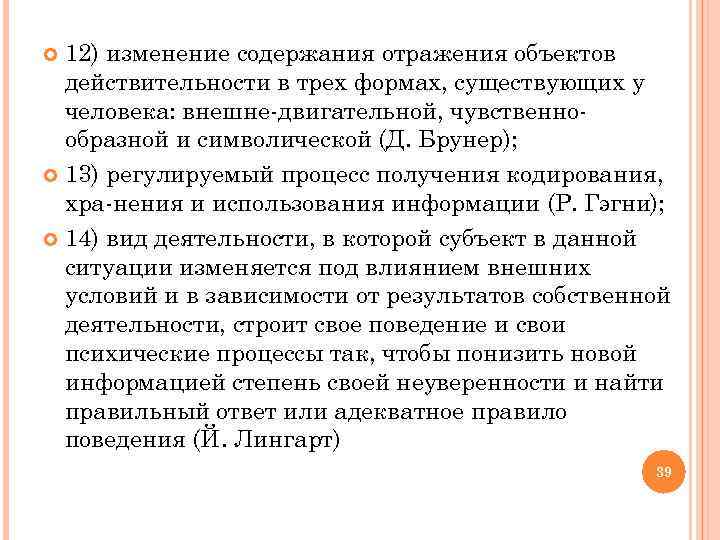 12) изменение содержания отражения объектов действительности в трех формах, существующих у человека: внешне-двигательной, чувственно-образной и символической (Д. Брунер);

13) регулируемый процесс получения кодирования, хра-нения и использования информации (Р. Гэгни);

14) вид деятельности, в которой субъект в данной ситуации изменяется под влиянием внешних условий и в зависимости от результатов собственной деятельности, строит свое поведение и свои психические процессы так, чтобы понизить новой информацией степень своей неуверенности и найти правильный ответ или адекватное правило поведения (Й. Лингарт)

39